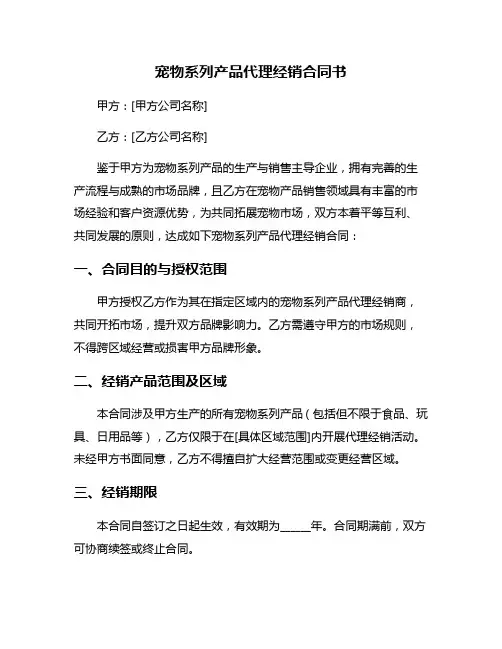 宠物系列产品代理经销合同书

甲方：[甲方公司名称]

乙方：[乙方公司名称]

鉴于甲方为宠物系列产品的生产与销售主导企业，拥有完善的生产流程与成熟的市场品牌，且乙方在宠物产品销售领域具有丰富的市场经验和客户资源优势，为共同拓展宠物市场，双方本着平等互利、共同发展的原则，达成如下宠物系列产品代理经销合同：

一、合同目的与授权范围

甲方授权乙方作为其在指定区域内的宠物系列产品代理经销商，共同开拓市场，提升双方品牌影响力。乙方需遵守甲方的市场规则，不得跨区域经营或损害甲方品牌形象。

二、经销产品范围及区域

本合同涉及甲方生产的所有宠物系列产品（包括但不限于食品、玩具、日用品等），乙方仅限于在[具体区域范围]内开展代理经销活动。未经甲方书面同意，乙方不得擅自扩大经营范围或变更经营区域。

三、经销期限

本合同自签订之日起生效，有效期为_____年。合同期满前，双方可协商续签或终止合同。